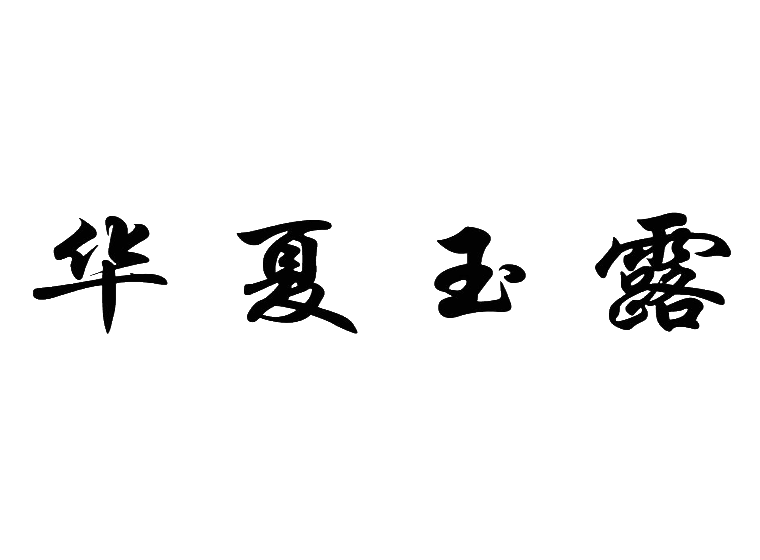 华夏玉露